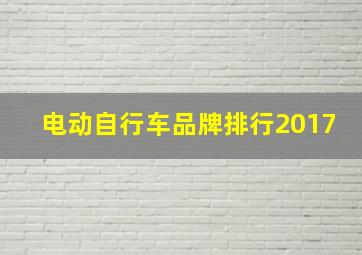 电动自行车品牌排行2017